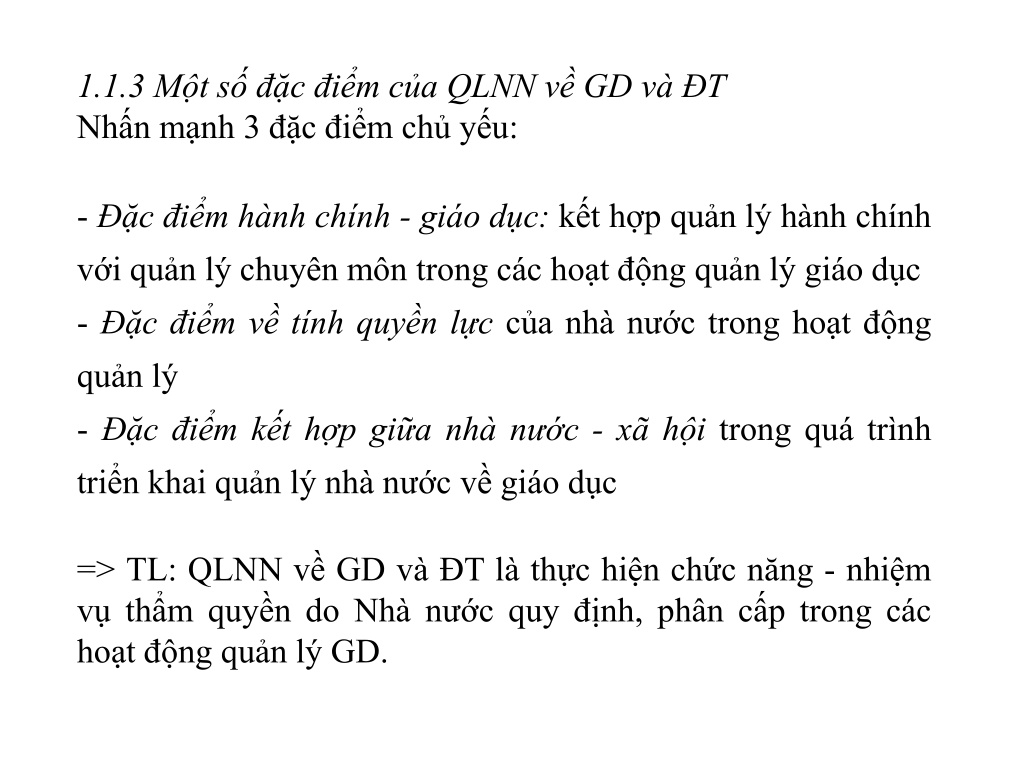 1.1.3 Một số đặc điểm của QLNN về GD và ĐT
Nhấn mạnh 3 đặc điểm chủ yếu:

- Đặc điểm hành chính - giáo dục: kết hợp quản lý hành chính với quản lý chuyên môn trong các hoạt động quản lý giáo dục
- Đặc điểm về tính quyền lực của nhà nước trong hoạt động quản lý
- Đặc điểm kết hợp giữa nhà nước - xã hội trong quá trình triển khai quản lý nhà nước về giáo dục

=> TL: QLNN về GD và ĐT là thực hiện chức năng - nhiệm vụ thẩm quyền do Nhà nước quy định, phân cấp trong các hoạt động quản lý GD.